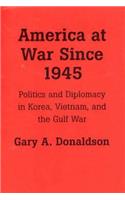 America at War Since 1945

Politics and Diplomacy in Korea, Vietnam, and the Gulf War

Gary A. Donaldson